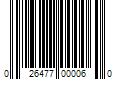 0 26477 00006 0